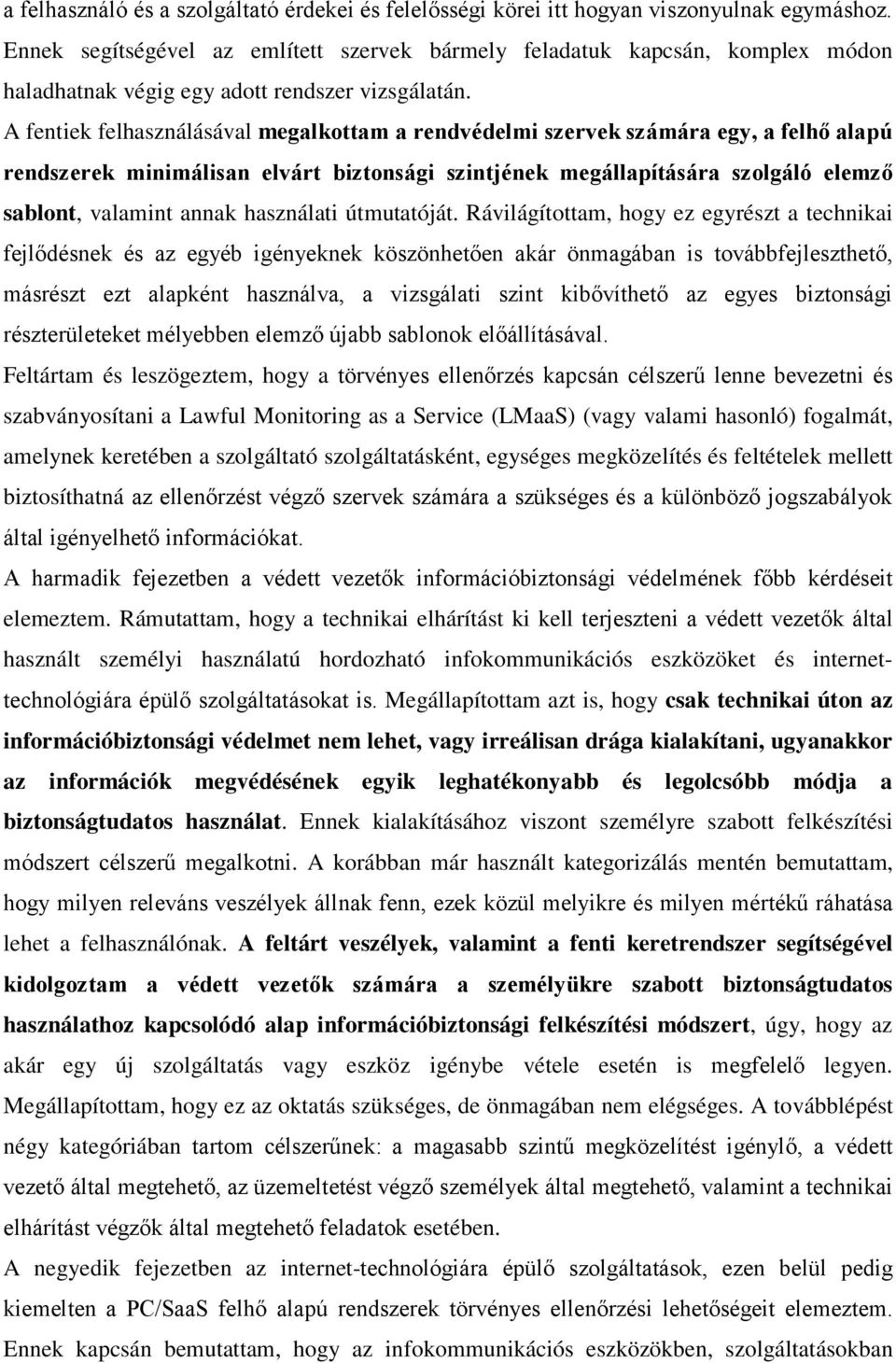 a felhasználó és a szolgáltató érdekei és felelősségi körei itt hogyan viszonyulnak egymáshoz. Ennek segítségével az említett szervek bármely feladatuk kapcsán, komplex módon haladhatnak végig egy adott rendszer vizsgálatán.

A fentiek felhasználásával megalkottam a rendvédelmi szervek számára egy, a felhő alapú rendszerek minimálisan elvárt biztonsági szintjének megállapítására szolgáló elemző sablont, valamint annak használati útmutatóját. Rávilágítottam, hogy ez egyrészt a technikai fejlődésnek és az egyéb igényeknek köszönhetően akár önmagában is továbbfejleszthető, másrészt ezt alapként használva, a vizsgálati szint kibővíthető az egyes biztonsági részterületeket mélyebben elemző újabb sablonok előállításával.

Feltártam és leszögeztem, hogy a törvényes ellenőrzés kapcsán célszerű lenne bevezetni és szabványosítani a Lawful Monitoring as a Service (LMaaS) (vagy valami hasonló) fogalmát, amelynek keretében a szolgáltató szolgáltatásként, egységes megközelítés és feltételek mellett biztosíthatná az ellenőrzést végző szervek számára a szükséges és a különböző jogszabályok által igényelhető információkat.

A harmadik fejezetben a védett vezetők információbiztonsági védelmének főbb kérdéseit elemeztem. Rámutattam, hogy a technikai elhárítást ki kell terjeszteni a védett vezetők által használt személyi használatú hordozható infokommunikációs eszközöket és internet-technológiára épülő szolgáltatásokat is. Megállapítottam azt is, hogy csak technikai úton az információbiztonsági védelmet nem lehet, vagy irreálisan drága kialakítani, ugyanakkor az információk megvédésének egyik leghatékonyabb és legolcsóbb módja a biztonságtudatos használat. Ennek kialakításához viszont személyre szabott felkészítési módszert célszerű megalkotni. A korábban már használt kategorizálás mentén bemutattam, hogy milyen releváns veszélyek állnak fenn, ezek közül melyikre és milyen mértékű ráhatása lehet a felhasználónak. A feltárt veszélyek, valamint a fenti keretrendszer segítségével kidolgoztam a védett vezetők számára a személyükre szabott biztonságtudatos használathoz kapcsolódó alap információbiztonsági felkészítési módszert, úgy, hogy az akár egy új szolgáltatás vagy eszköz igénybe vétele esetén is megfelelő legyen. Megállapítottam, hogy ez az oktatás szükséges, de önmagában nem elégséges. A továbblépést négy kategóriában tartom célszerűnek: a magasabb szintű megközelítést igénylő, a védett vezető által megtehető, az üzemeltetést végző személyek által megtehető, valamint a technikai elhárítást végzők által megtehető feladatok esetében.

A negyedik fejezetben az internet-technológiára épülő szolgáltatások, ezen belül pedig kiemelten a PC/SaaS felhő alapú rendszerek törvényes ellenőrzési lehetőségeit elemeztem. Ennek kapcsán bemutattam, hogy az infokommunikációs eszközökben, szolgáltatásokban